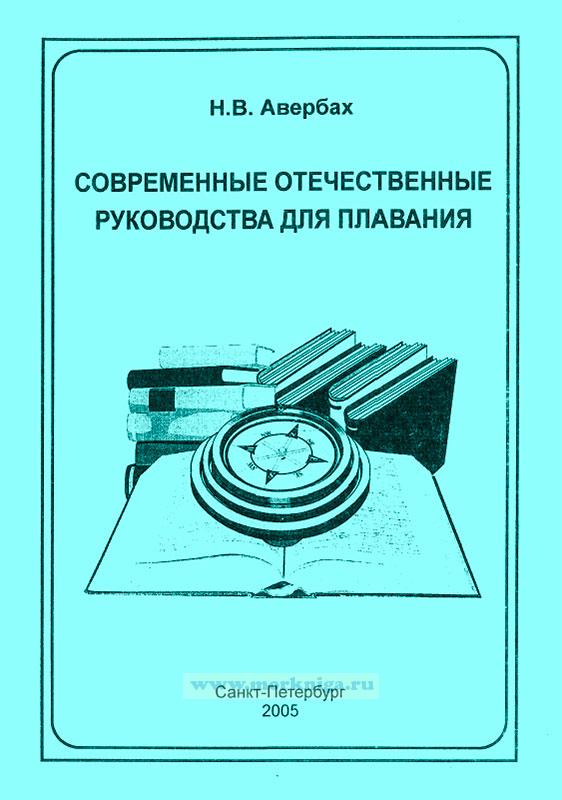 Н.В. Авербах

СОВРЕМЕННЫЕ ОТЕЧЕСТВЕННЫЕ РУКОВОДСТВА ДЛЯ ПЛАВАНИЯ

Санкт-Петербург
2005

www.morkniga.ru